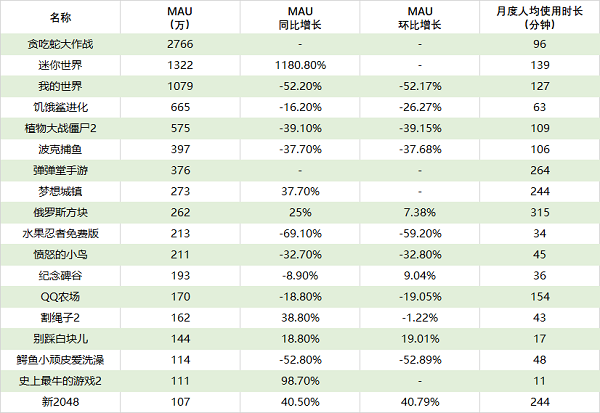 | 名称 | MAU（万） | MAU同比增长 | MAU环比增长 | 月度人均使用时长（分钟） |
|---|---|---|---|---|
| 贪吃蛇大作战 | 2766 | - | - | 96 |
| 迷你世界 | 1322 | 1180.80% | - | 139 |
| 我的世界 | 1079 | -52.20% | -52.17% | 127 |
| 饥饿鲨进化 | 665 | -16.20% | -26.27% | 63 |
| 植物大战僵尸2 | 575 | -39.10% | -39.15% | 109 |
| 波克捕鱼 | 397 | -37.70% | -37.68% | 106 |
| 弹弹堂手游 | 376 | - | - | 264 |
| 梦想城镇 | 273 | 37.70% | - | 244 |
| 俄罗斯方块 | 262 | 25% | 7.38% | 315 |
| 水果忍者免费版 | 213 | -69.10% | -59.20% | 34 |
| 愤怒的小鸟 | 211 | -32.70% | -32.80% | 45 |
| 纪念碑谷 | 193 | -8.90% | 9.04% | 36 |
| QQ农场 | 170 | -18.80% | -19.05% | 154 |
| 割绳子2 | 162 | 38.80% | -1.22% | 43 |
| 别踩白块儿 | 144 | 18.80% | 19.01% | 17 |
| 鳄鱼小顽皮爱洗澡 | 114 | -52.80% | -52.89% | 48 |
| 史上最牛的游戏2 | 111 | 98.70% | - | 11 |
| 新2048 | 107 | 40.50% | 40.79% | 244 |